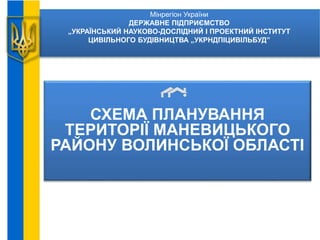 Мінрегіон України
ДЕРЖАВНЕ ПІДПРИЄМСТВО
„УКРАЇНСЬКИЙ НАУКОВО-ДОСЛІДНИЙ І ПРОЕКТНИЙ ІНСТИТУТ ЦИВІЛЬНОГО БУДІВНИЦТВА „УКРНДПІЦИВІЛЬБУД"

СХЕМА ПЛАНУВАННЯ ТЕРИТОРІЇ МАНЕВИЦЬКОГО РАЙОНУ ВОЛИНСЬКОЇ ОБЛАСТІ